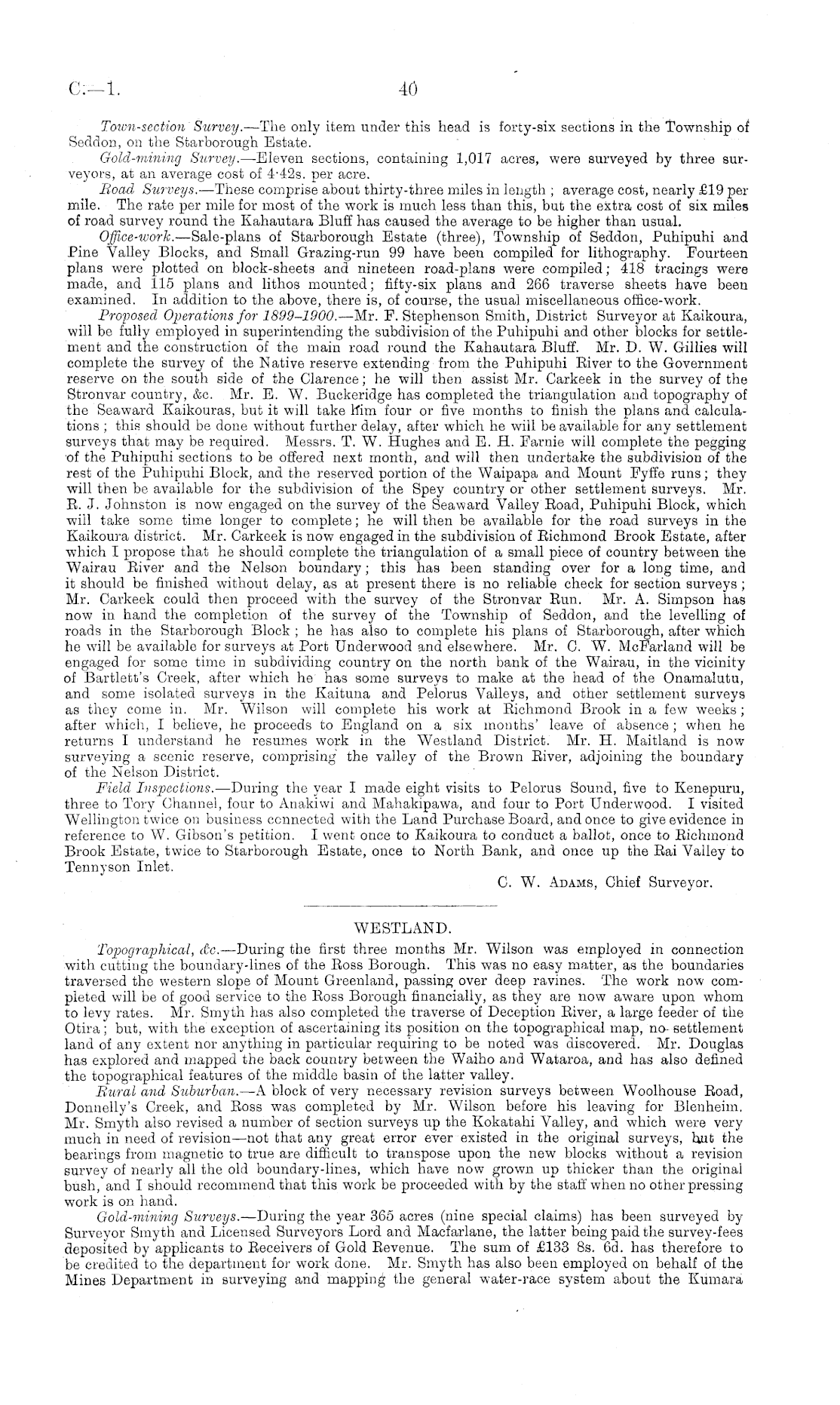 C.—1. 40

Town-section Survey.—The only item under this head is forty-six sections in the Township of Seddon, on the Starborough Estate.

Gold-mining Survey.—Eleven sections, containing 1,017 acres, were surveyed by three surveyors, at an average cost of 4·42s. per acre.

Road Surveys.—These comprise about thirty-three miles in length; average cost, nearly £19 per mile. The rate per mile for most of the work is much less than this, but the extra cost of six miles of road survey round the Kahautara Bluff has caused the average to be higher than usual.

Office-work.—Sale-plans of Starborough Estate (three), Township of Seddon, Puhipuhi and Pine Valley Blocks, and Small Grazing-run 99 have been compiled for lithography. Fourteen plans were plotted on block-sheets and nineteen road-plans were compiled; 418 tracings were made, and 115 plans and lithos mounted; fifty-six plans and 266 traverse sheets have been examined. In addition to the above, there is, of course, the usual miscellaneous office-work.

Proposed Operations for 1899–1900.—Mr. F. Stephenson Smith, District Surveyor at Kaikoura, will be fully employed in superintending the subdivision of the Puhipuhi and other blocks for settlement and the construction of the main road round the Kahautara Bluff. Mr. D. W. Gillies will complete the survey of the Native reserve extending from the Puhipuhi River to the Government reserve on the south side of the Clarence; he will then assist Mr. Carkeek in the survey of the Stronvar country, &c. Mr. E. W. Buckeridge has completed the triangulation and topography of the Seaward Kaikouras, but it will take him four or five months to finish the plans and calculations; this should be done without further delay, after which he will be available for any settlement surveys that may be required. Messrs. T. W. Hughes and E. H. Farnie will complete the pegging of the Puhipuhi sections to be offered next month, and will then undertake the subdivision of the rest of the Puhipuhi Block, and the reserved portion of the Waipapa and Mount Fyffe runs; they will then be available for the subdivision of the Spey country or other settlement surveys. Mr. R. J. Johnston is now engaged on the survey of the Seaward Valley Road, Puhipuhi Block, which will take some time longer to complete; he will then be available for the road surveys in the Kaikoura district. Mr. Carkeek is now engaged in the subdivision of Richmond Brook Estate, after which I propose that he should complete the triangulation of a small piece of country between the Wairau River and the Nelson boundary; this has been standing over for a long time, and it should be finished without delay, as at present there is no reliable check for section surveys; Mr. Carkeek could then proceed with the survey of the Stronvar Run. Mr. A. Simpson has now in hand the completion of the survey of the Township of Seddon, and the levelling of roads in the Starborough Block; he has also to complete his plans of Starborough, after which he will be available for surveys at Port Underwood and elsewhere. Mr. C. W. McFarland will be engaged for some time in subdividing country on the north bank of the Wairau, in the vicinity of Bartlett's Creek, after which he has some surveys to make at the head of the Onamalutu, and some isolated surveys in the Kaituna and Pelorus Valleys, and other settlement surveys as they come in. Mr. Wilson will complete his work at Richmond Brook in a few weeks; after which, I believe, he proceeds to England on a six months' leave of absence; when he returns I understand he resumes work in the Westland District. Mr. H. Maitland is now surveying a scenic reserve, comprising the valley of the Brown River, adjoining the boundary of the Nelson District.

Field Inspections.—During the year I made eight visits to Pelorus Sound, five to Kenepuru, three to Tory Channel, four to Anakiwi and Mahakipawa, and four to Port Underwood. I visited Wellington twice on business connected with the Land Purchase Board, and once to give evidence in reference to W. Gibson's petition. I went once to Kaikoura to conduct a ballot, once to Richmond Brook Estate, twice to Starborough Estate, once to North Bank, and once up the Rai Valley to Tennyson Inlet.

C. W. Adams, Chief Surveyor.

WESTLAND.

Topographical, &c.—During the first three months Mr. Wilson was employed in connection with cutting the boundary-lines of the Ross Borough. This was no easy matter, as the boundaries traversed the western slope of Mount Greenland, passing over deep ravines. The work now completed will be of good service to the Ross Borough financially, as they are now aware upon whom to levy rates. Mr. Smyth has also completed the traverse of Deception River, a large feeder of the Otira; but, with the exception of ascertaining its position on the topographical map, no settlement land of any extent nor anything in particular requiring to be noted was discovered. Mr. Douglas has explored and mapped the back country between the Waiho and Wataroa, and has also defined the topographical features of the middle basin of the latter valley.

Rural and Suburban.—A block of very necessary revision surveys between Woolhouse Road, Donnelly's Creek, and Ross was completed by Mr. Wilson before his leaving for Blenheim. Mr. Smyth also revised a number of section surveys up the Kokatahi Valley, and which were very much in need of revision—not that any great error ever existed in the original surveys, but the bearings from magnetic to true are difficult to transpose upon the new blocks without a revision survey of nearly all the old boundary-lines, which have now grown up thicker than the original bush, and I should recommend that this work be proceeded with by the staff when no other pressing work is on hand.

Gold-mining Surveys.—During the year 365 acres (nine special claims) has been surveyed by Surveyor Smyth and Licensed Surveyors Lord and Macfarlane, the latter being paid the survey-fees deposited by applicants to Receivers of Gold Revenue. The sum of £133 8s. 6d. has therefore to be credited to the department for work done. Mr. Smyth has also been employed on behalf of the Mines Department in surveying and mapping the general water-race system about the Kumara